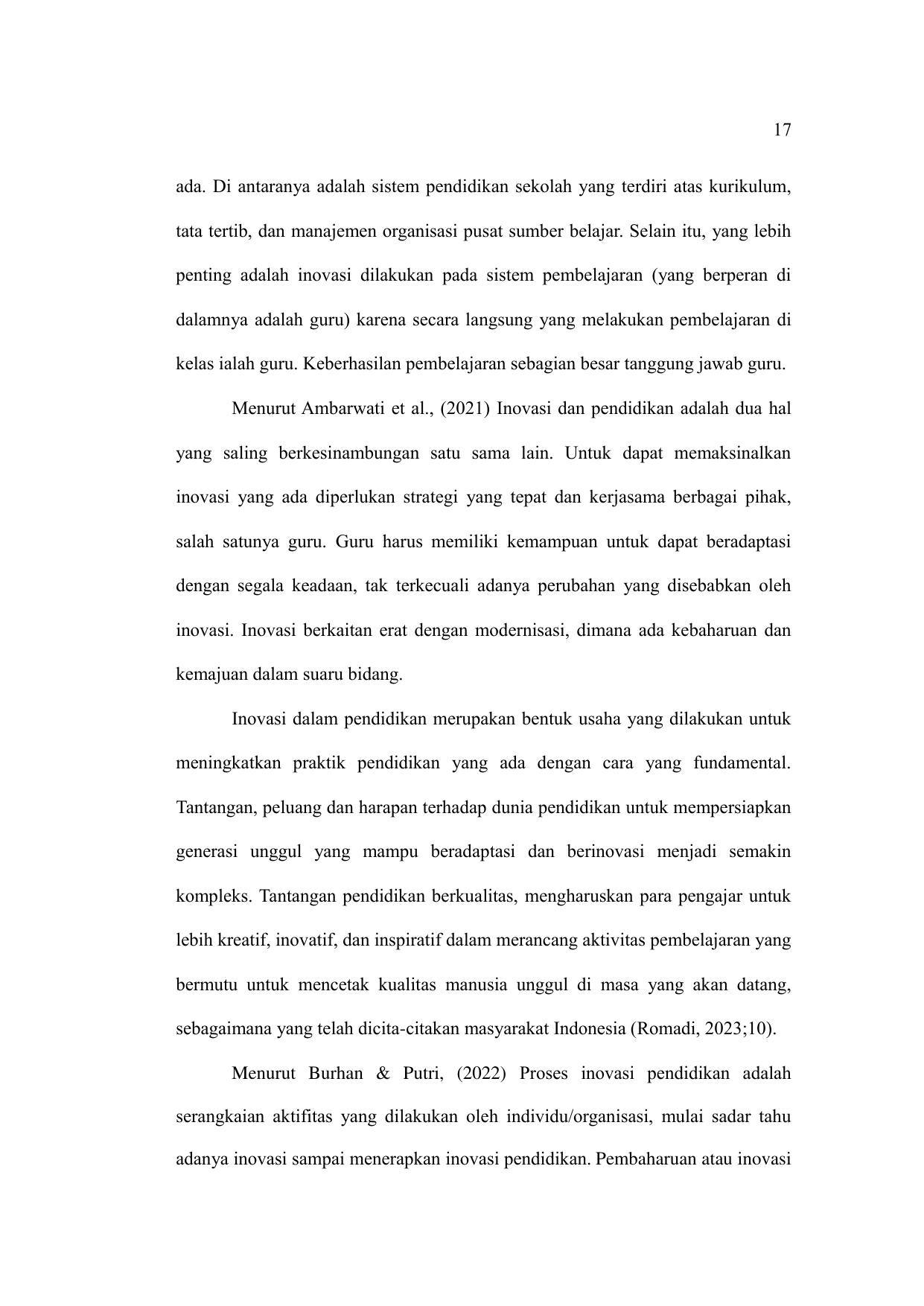 17

ada. Di antaranya adalah sistem pendidikan sekolah yang terdiri atas kurikulum, tata tertib, dan manajemen organisasi pusat sumber belajar. Selain itu, yang lebih penting adalah inovasi dilakukan pada sistem pembelajaran (yang berperan di dalamnya adalah guru) karena secara langsung yang melakukan pembelajaran di kelas ialah guru. Keberhasilan pembelajaran sebagian besar tanggung jawab guru.

Menurut Ambarwati et al., (2021) Inovasi dan pendidikan adalah dua hal yang saling berkesinambungan satu sama lain. Untuk dapat memaksinalkan inovasi yang ada diperlukan strategi yang tepat dan kerjasama berbagai pihak, salah satunya guru. Guru harus memiliki kemampuan untuk dapat beradaptasi dengan segala keadaan, tak terkecuali adanya perubahan yang disebabkan oleh inovasi. Inovasi berkaitan erat dengan modernisasi, dimana ada kebaharuan dan kemajuan dalam suaru bidang.

Inovasi dalam pendidikan merupakan bentuk usaha yang dilakukan untuk meningkatkan praktik pendidikan yang ada dengan cara yang fundamental. Tantangan, peluang dan harapan terhadap dunia pendidikan untuk mempersiapkan generasi unggul yang mampu beradaptasi dan berinovasi menjadi semakin kompleks. Tantangan pendidikan berkualitas, mengharuskan para pengajar untuk lebih kreatif, inovatif, dan inspiratif dalam merancang aktivitas pembelajaran yang bermutu untuk mencetak kualitas manusia unggul di masa yang akan datang, sebagaimana yang telah dicita-citakan masyarakat Indonesia (Romadi, 2023;10).

Menurut Burhan & Putri, (2022) Proses inovasi pendidikan adalah serangkaian aktifitas yang dilakukan oleh individu/organisasi, mulai sadar tahu adanya inovasi sampai menerapkan inovasi pendidikan. Pembaharuan atau inovasi